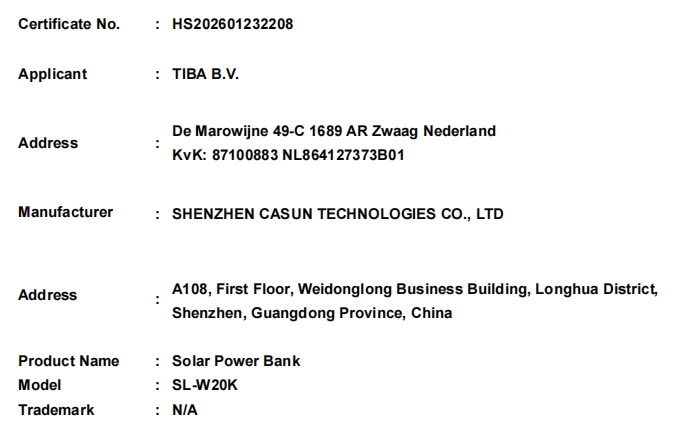 Certificate No. : HS202601232208

Applicant : TIBA B.V.

Address : De Marowijne 49-C 1689 AR Zwaag Nederland
KvK: 87100883 NL864127373B01

Manufacturer : SHENZHEN CASUN TECHNOLOGIES CO., LTD

Address : A108, First Floor, Weidonglong Business Building, Longhua District, Shenzhen, Guangdong Province, China

Product Name : Solar Power Bank
Model : SL-W20K
Trademark : N/A